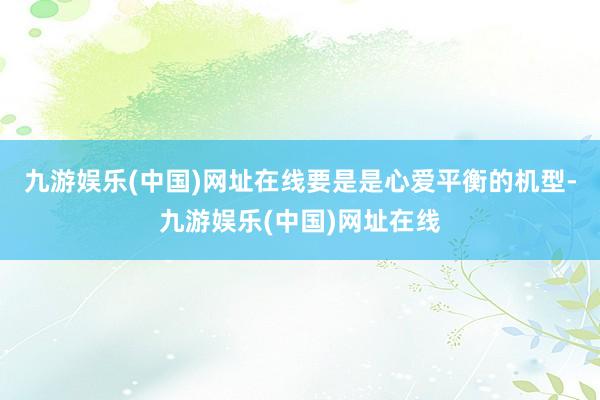 九游娱乐(中国)网址在线要是是心爱平衡的机型-九游娱乐(中国)网址在线